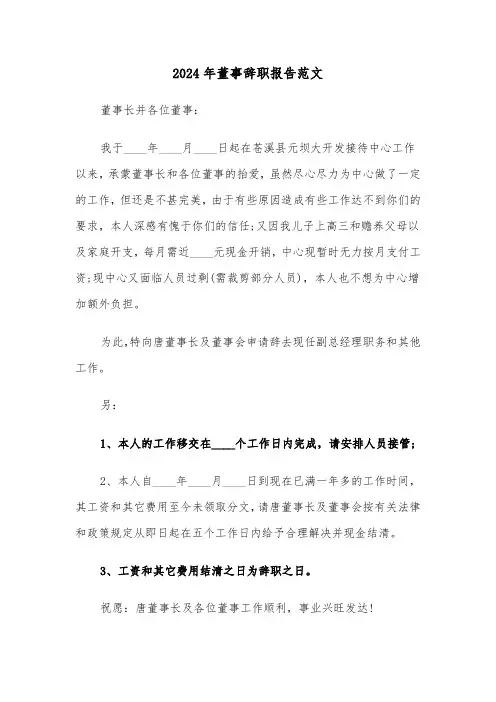 2024年董事辞职报告范文

董事长并各位董事：

我于____年____月____日起在苍溪县元坝大开发接待中心工作以来，承蒙董事长和各位董事的抬爱，虽然尽心尽力为中心做了一定的工作，但还是不甚完美，由于有些原因造成有些工作达不到你们的要求，本人深感有愧于你们的信任；又因我儿子上高三和赡养父母以及家庭开支，每月需近____元现金开销，中心现暂时无力按月支付工资；现中心又面临人员过剩（需裁剪部分人员），本人也不想为中心增加额外负担。

为此，特向唐董事长及董事会申请辞去现任副总经理职务和其他工作。

另：

1、本人的工作移交在____个工作日内完成，请安排人员接管；

2、本人自____年____月____日到现在已满一年多的工作时间，其工资和其它费用至今未领取分文，请唐董事长及董事会按有关法律和政策规定从即日起在五个工作日内给予合理解决并现金结清。

3、工资和其它费用结清之日为辞职之日。

祝愿：唐董事长及各位董事工作顺利，事业兴旺发达！